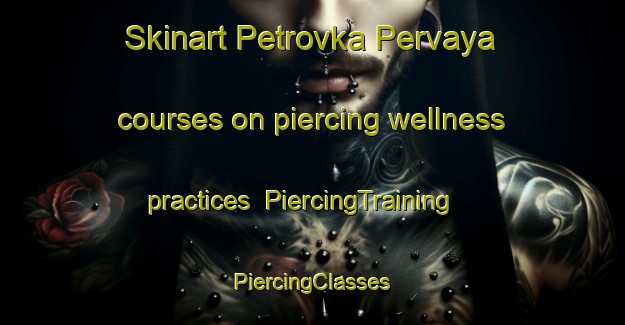 Skinart Petrovka Pervaya courses on piercing wellness practices PiercingTraining PiercingClasses